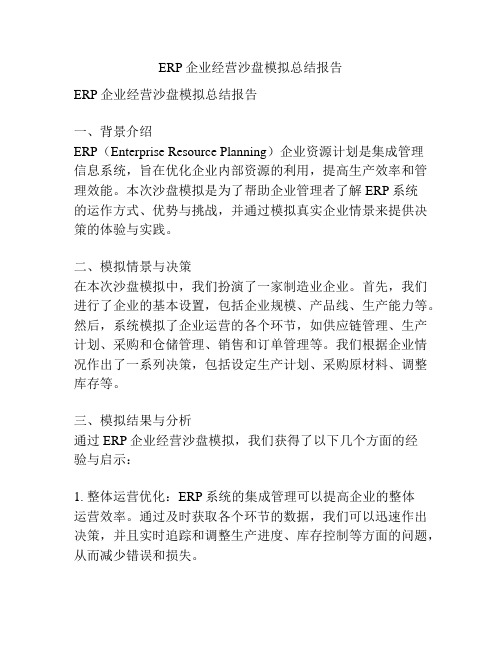 ERP 企业经营沙盘模拟总结报告

ERP 企业经营沙盘模拟总结报告

一、背景介绍
ERP（Enterprise Resource Planning）企业资源计划是集成管理信息系统，旨在优化企业内部资源的利用，提高生产效率和管理效能。本次沙盘模拟是为了帮助企业管理者了解 ERP 系统的运作方式、优势与挑战，并通过模拟真实企业情景来提供决策的体验与实践。

二、模拟情景与决策
在本次沙盘模拟中，我们扮演了一家制造业企业。首先，我们进行了企业的基本设置，包括企业规模、产品线、生产能力等。然后，系统模拟了企业运营的各个环节，如供应链管理、生产计划、采购和仓储管理、销售和订单管理等。我们根据企业情况作出了一系列决策，包括设定生产计划、采购原材料、调整库存等。

三、模拟结果与分析
通过 ERP 企业经营沙盘模拟，我们获得了以下几个方面的经验与启示：

1. 整体运营优化：ERP 系统的集成管理可以提高企业的整体运营效率。通过及时获取各个环节的数据，我们可以迅速作出决策，并且实时追踪和调整生产进度、库存控制等方面的问题，从而减少错误和损失。